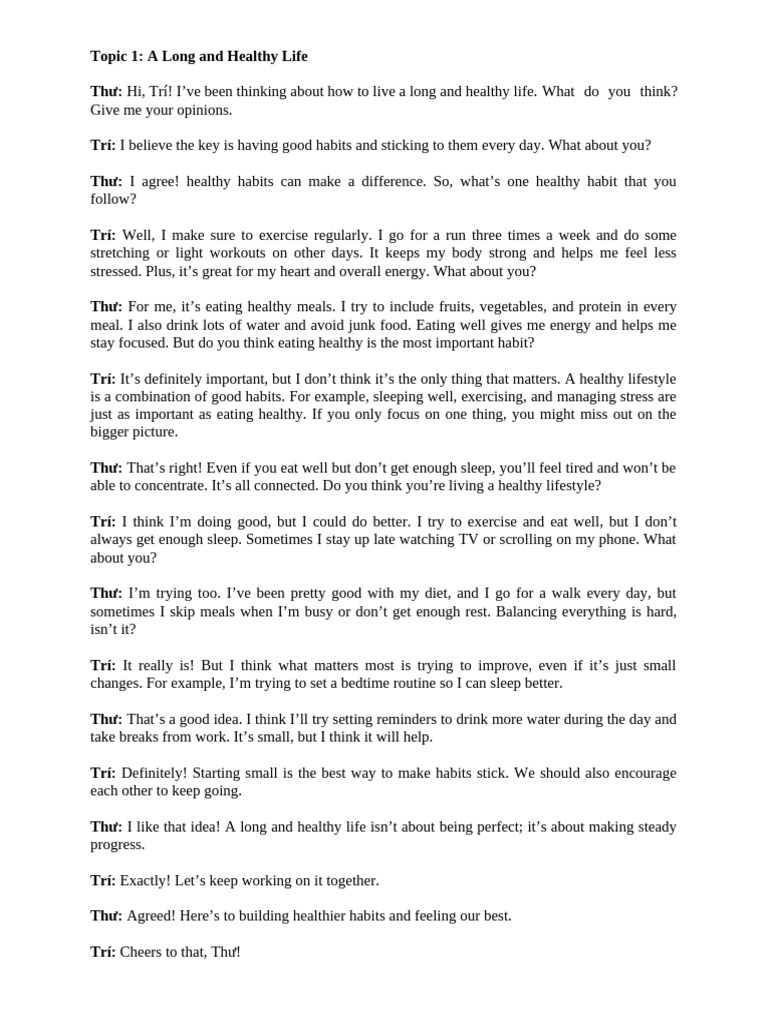 Topic 1: A Long and Healthy Life

Thư: Hi, Trí! I've been thinking about how to live a long and healthy life. What do you think? Give me your opinions.

Trí: I believe the key is having good habits and sticking to them every day. What about you?

Thư: I agree! healthy habits can make a difference. So, what's one healthy habit that you follow?

Trí: Well, I make sure to exercise regularly. I go for a run three times a week and do some stretching or light workouts on other days. It keeps my body strong and helps me feel less stressed. Plus, it's great for my heart and overall energy. What about you?

Thư: For me, it's eating healthy meals. I try to include fruits, vegetables, and protein in every meal. I also drink lots of water and avoid junk food. Eating well gives me energy and helps me stay focused. But do you think eating healthy is the most important habit?

Trí: It's definitely important, but I don't think it's the only thing that matters. A healthy lifestyle is a combination of good habits. For example, sleeping well, exercising, and managing stress are just as important as eating healthy. If you only focus on one thing, you might miss out on the bigger picture.

Thư: That's right! Even if you eat well but don't get enough sleep, you'll feel tired and won't be able to concentrate. It's all connected. Do you think you're living a healthy lifestyle?

Trí: I think I'm doing good, but I could do better. I try to exercise and eat well, but I don't always get enough sleep. Sometimes I stay up late watching TV or scrolling on my phone. What about you?

Thư: I'm trying too. I've been pretty good with my diet, and I go for a walk every day, but sometimes I skip meals when I'm busy or don't get enough rest. Balancing everything is hard, isn't it?

Trí: It really is! But I think what matters most is trying to improve, even if it's just small changes. For example, I'm trying to set a bedtime routine so I can sleep better.

Thư: That's a good idea. I think I'll try setting reminders to drink more water during the day and take breaks from work. It's small, but I think it will help.

Trí: Definitely! Starting small is the best way to make habits stick. We should also encourage each other to keep going.

Thư: I like that idea! A long and healthy life isn't about being perfect; it's about making steady progress.

Trí: Exactly! Let's keep working on it together.

Thư: Agreed! Here's to building healthier habits and feeling our best.

Trí: Cheers to that, Thư!